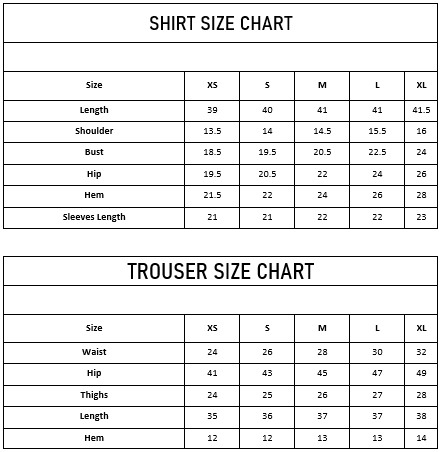 SHIRT SIZE CHART

| Size | XS | S | M | L | XL |
|---|---|---|---|---|---|
| Length | 39 | 40 | 41 | 41 | 41.5 |
| Shoulder | 13.5 | 14 | 14.5 | 15.5 | 16 |
| Bust | 18.5 | 19.5 | 20.5 | 22.5 | 24 |
| Hip | 19.5 | 20.5 | 22 | 24 | 26 |
| Hem | 21.5 | 22 | 24 | 26 | 28 |
| Sleeves Length | 21 | 21 | 22 | 22 | 23 |

TROUSER SIZE CHART

| Size | XS | S | M | L | XL |
|---|---|---|---|---|---|
| Waist | 24 | 26 | 28 | 30 | 32 |
| Hip | 41 | 43 | 45 | 47 | 49 |
| Thighs | 24 | 25 | 26 | 27 | 28 |
| Length | 35 | 36 | 37 | 37 | 38 |
| Hem | 12 | 12 | 13 | 13 | 14 |